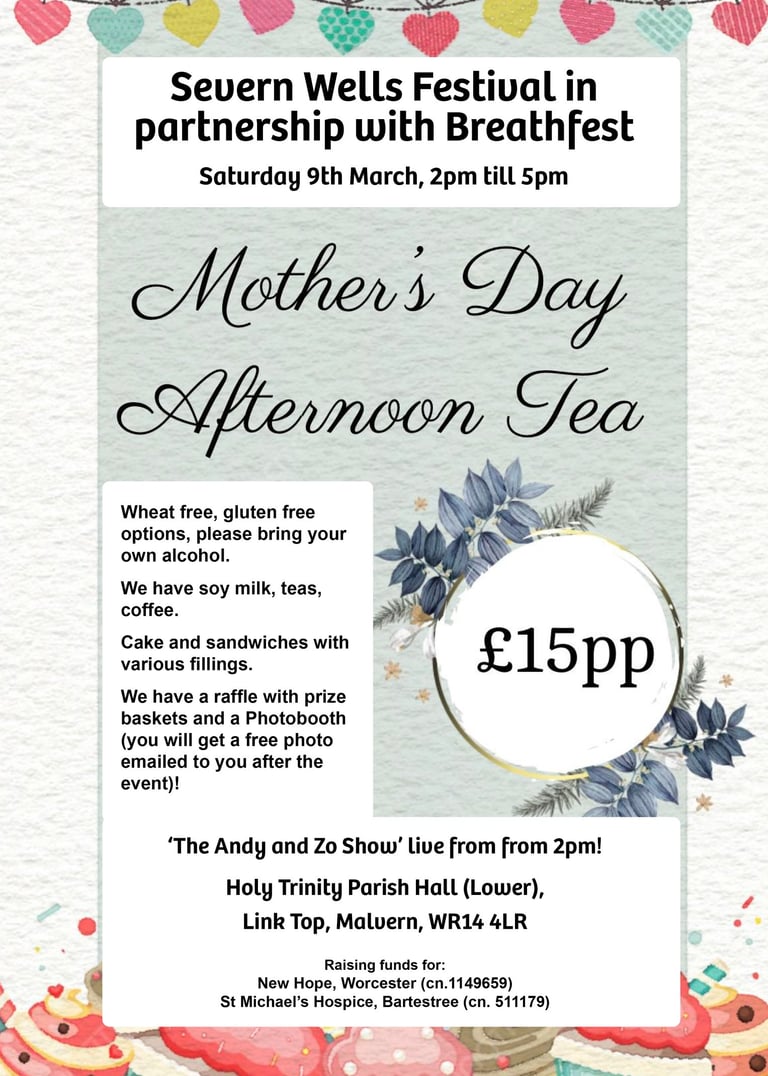 Severn Wells Festival in partnership with Breathfest

Saturday 9th March, 2pm till 5pm

Mother's Day Afternoon Tea

Wheat free, gluten free options, please bring your own alcohol.

We have soy milk, teas, coffee.

Cake and sandwiches with various fillings.

We have a raffle with prize baskets and a Photobooth (you will get a free photo emailed to you after the event)!

£15pp

'The Andy and Zo Show' live from from 2pm!

Holy Trinity Parish Hall (Lower),
Link Top, Malvern, WR14 4LR

Raising funds for:
New Hope, Worcester (cn.1149659)
St Michael's Hospice, Bartestree (cn. 511179)